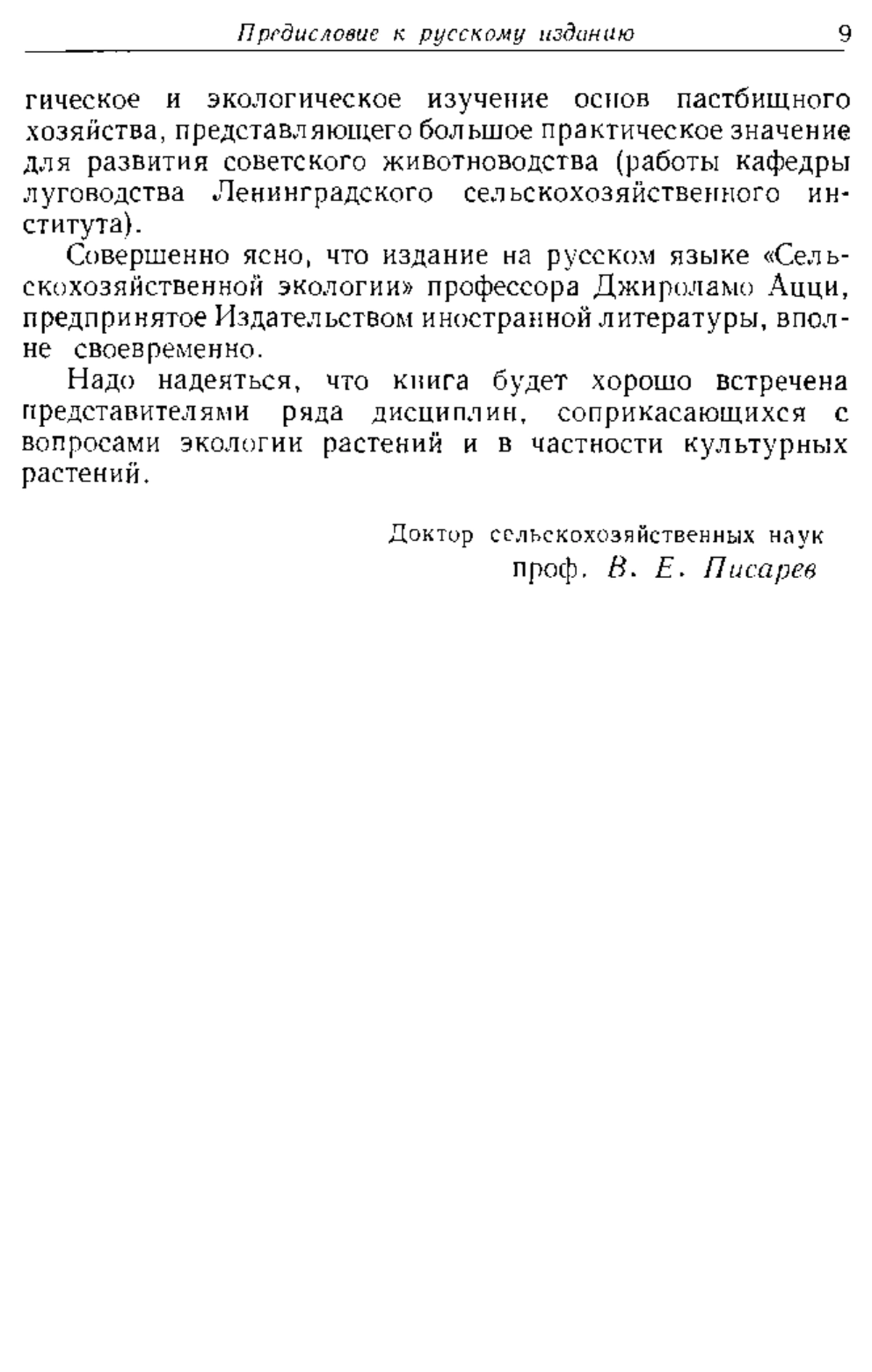 Предисловие к русскому изданию 9

гическое и экологическое изучение основ пастбищного хозяйства, представляющего большое практическое значение для развития советского животноводства (работы кафедры луговодства Ленинградского сельскохозяйственного института).

Совершенно ясно, что издание на русском языке «Сельскохозяйственной экологии» профессора Джироламо Ацци, предпринятое Издательством иностранной литературы, вполне своевременно.

Надо надеяться, что книга будет хорошо встречена представителями ряда дисциплин, соприкасающихся с вопросами экологии растений и в частности культурных растений.

Доктор сельскохозяйственных наук
проф. В. Е. Писарев